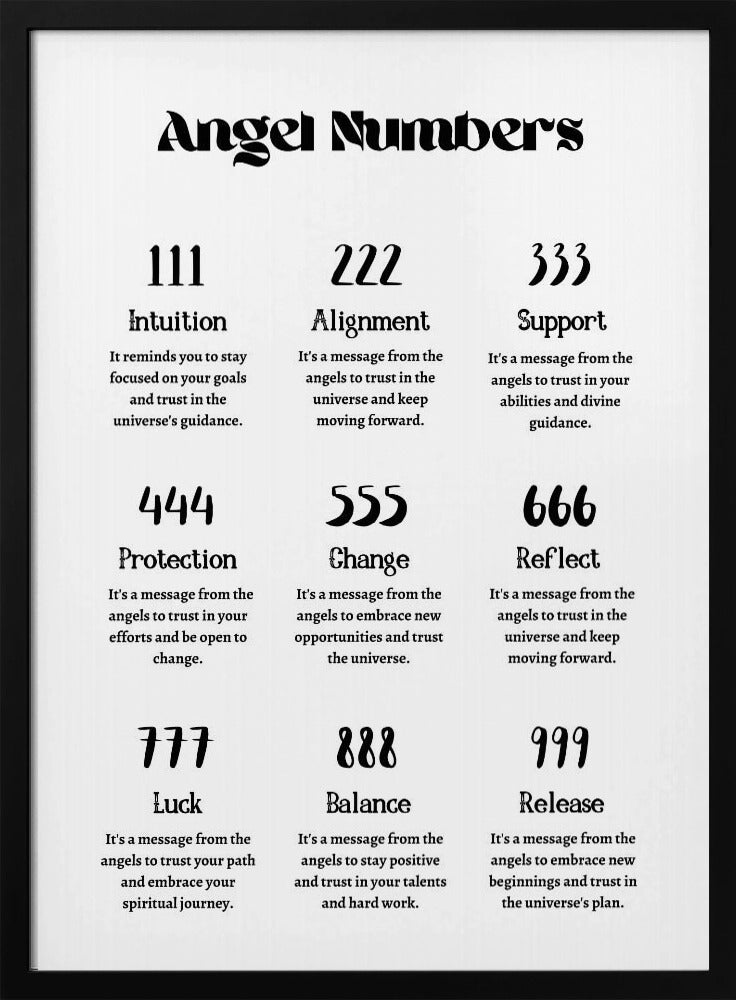 Angel Numbers

111
Intuition
It reminds you to stay focused on your goals and trust in the universe's guidance.

222
Alignment
It's a message from the angels to trust in the universe and keep moving forward.

333
Support
It's a message from the angels to trust in your abilities and divine guidance.

444
Protection
It's a message from the angels to trust in your efforts and be open to change.

555
Change
It's a message from the angels to embrace new opportunities and trust the universe.

666
Reflect
It's a message from the angels to trust in the universe and keep moving forward.

777
Luck
It's a message from the angels to trust your path and embrace your spiritual journey.

888
Balance
It's a message from the angels to stay positive and trust in your talents and hard work.

999
Release
It's a message from the angels to embrace new beginnings and trust in the universe's plan.